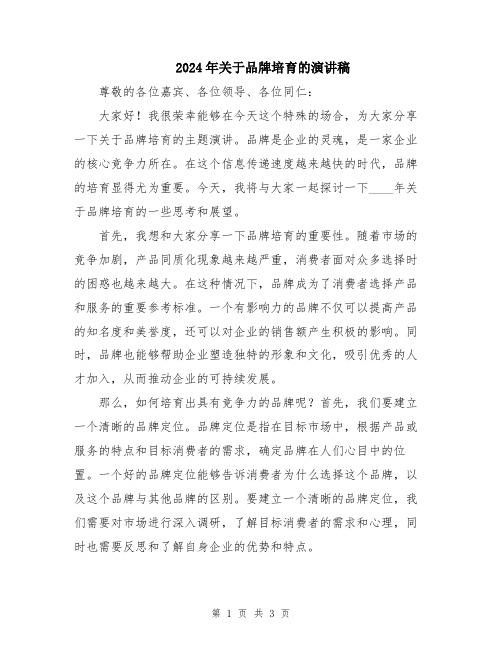 2024年关于品牌培育的演讲稿

尊敬的各位嘉宾、各位领导、各位同仁：

大家好！我很荣幸能够在今天这个特殊的场合，为大家分享一下关于品牌培育的主题演讲。品牌是企业的灵魂，是一家企业的核心竞争力所在。在这个信息传递速度越来越快的时代，品牌的培育显得尤为重要。今天，我将与大家一起探讨一下____年关于品牌培育的一些思考和展望。

首先，我想和大家分享一下品牌培育的重要性。随着市场的竞争加剧，产品同质化现象越来越严重，消费者面对众多选择时的困惑也越来越大。在这种情况下，品牌成为了消费者选择产品和服务的重要参考标准。一个有影响力的品牌不仅可以提高产品的知名度和美誉度，还可以对企业的销售额产生积极的影响。同时，品牌也能够帮助企业塑造独特的形象和文化，吸引优秀的人才加入，从而推动企业的可持续发展。

那么，如何培育出具有竞争力的品牌呢？首先，我们要建立一个清晰的品牌定位。品牌定位是指在目标市场中，根据产品或服务的特点和目标消费者的需求，确定品牌在人们心目中的位置。一个好的品牌定位能够告诉消费者为什么选择这个品牌，以及这个品牌与其他品牌的区别。要建立一个清晰的品牌定位，我们需要对市场进行深入调研，了解目标消费者的需求和心理，同时也需要反思和了解自身企业的优势和特点。

第 1 页 共 3 页